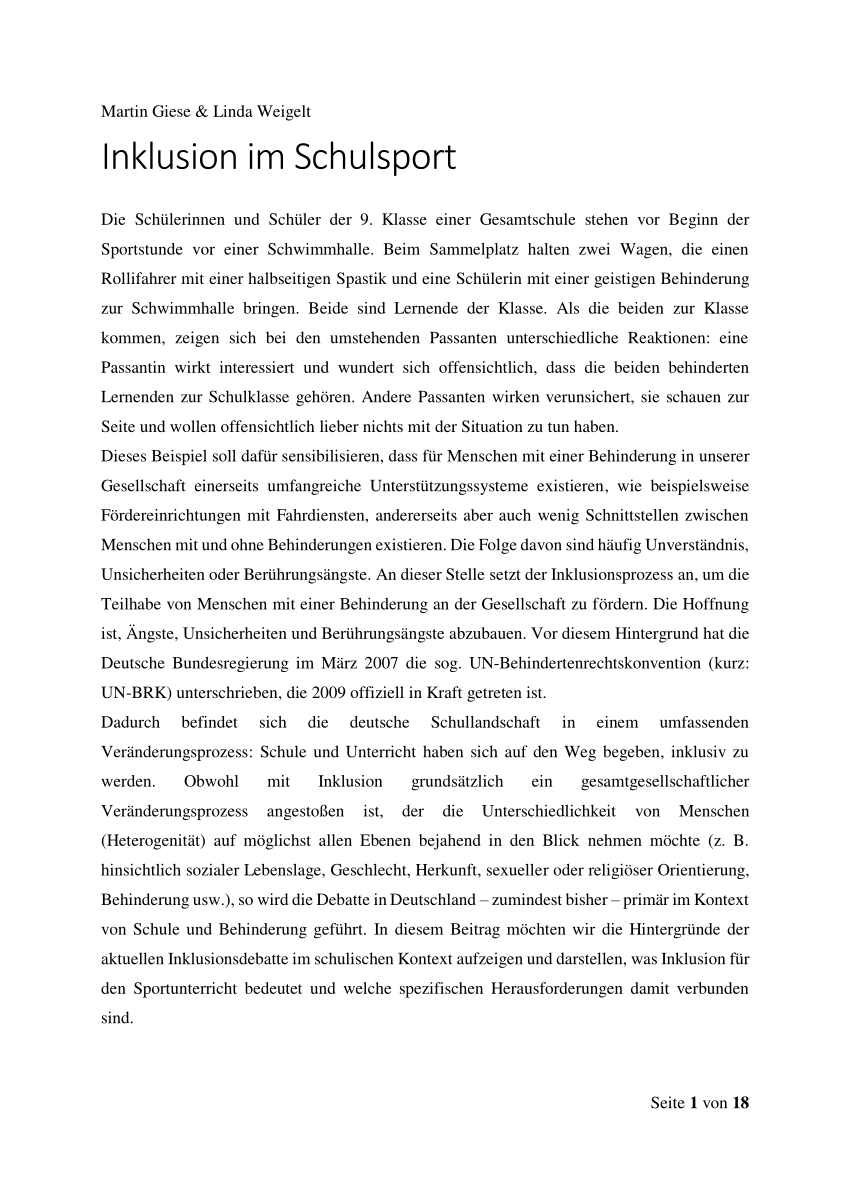 Martin Giese & Linda Weigelt

Inklusion im Schulsport

Die Schülerinnen und Schüler der 9. Klasse einer Gesamtschule stehen vor Beginn der Sportstunde vor einer Schwimmhalle. Beim Sammelplatz halten zwei Wagen, die einen Rollifahrer mit einer halbseitigen Spastik und eine Schülerin mit einer geistigen Behinderung zur Schwimmhalle bringen. Beide sind Lernende der Klasse. Als die beiden zur Klasse kommen, zeigen sich bei den umstehenden Passanten unterschiedliche Reaktionen: eine Passantin wirkt interessiert und wundert sich offensichtlich, dass die beiden behinderten Lernenden zur Schulklasse gehören. Andere Passanten wirken verunsichert, sie schauen zur Seite und wollen offensichtlich lieber nichts mit der Situation zu tun haben.
Dieses Beispiel soll dafür sensibilisieren, dass für Menschen mit einer Behinderung in unserer Gesellschaft einerseits umfangreiche Unterstützungssysteme existieren, wie beispielsweise Fördereinrichtungen mit Fahrdiensten, andererseits aber auch wenig Schnittstellen zwischen Menschen mit und ohne Behinderungen existieren. Die Folge davon sind häufig Unverständnis, Unsicherheiten oder Berührungsängste. An dieser Stelle setzt der Inklusionsprozess an, um die Teilhabe von Menschen mit einer Behinderung an der Gesellschaft zu fördern. Die Hoffnung ist, Ängste, Unsicherheiten und Berührungsängste abzubauen. Vor diesem Hintergrund hat die Deutsche Bundesregierung im März 2007 die sog. UN-Behindertenrechtskonvention (kurz: UN-BRK) unterschrieben, die 2009 offiziell in Kraft getreten ist.
Dadurch befindet sich die deutsche Schullandschaft in einem umfassenden Veränderungsprozess: Schule und Unterricht haben sich auf den Weg begeben, inklusiv zu werden. Obwohl mit Inklusion grundsätzlich ein gesamtgesellschaftlicher Veränderungsprozess angestoßen ist, der die Unterschiedlichkeit von Menschen (Heterogenität) auf möglichst allen Ebenen bejahend in den Blick nehmen möchte (z. B. hinsichtlich sozialer Lebenslage, Geschlecht, Herkunft, sexueller oder religiöser Orientierung, Behinderung usw.), so wird die Debatte in Deutschland – zumindest bisher – primär im Kontext von Schule und Behinderung geführt. In diesem Beitrag möchten wir die Hintergründe der aktuellen Inklusionsdebatte im schulischen Kontext aufzeigen und darstellen, was Inklusion für den Sportunterricht bedeutet und welche spezifischen Herausforderungen damit verbunden sind.

Seite 1 von 18